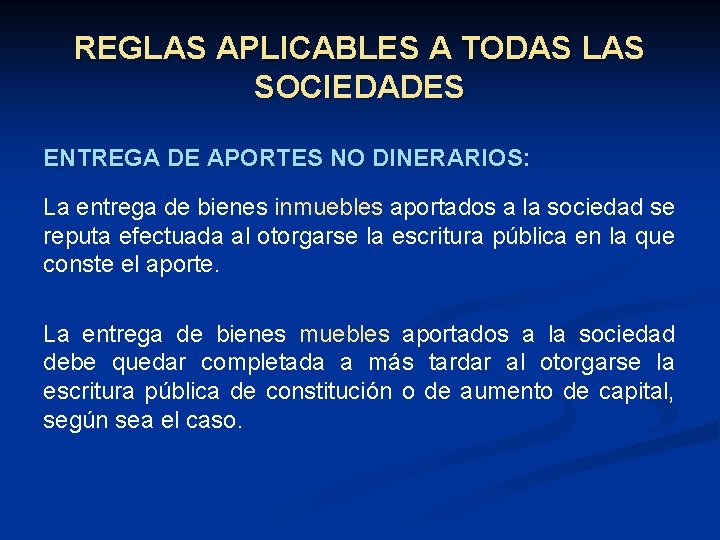 REGLAS APLICABLES A TODAS LAS SOCIEDADES

ENTREGA DE APORTES NO DINERARIOS:

La entrega de bienes inmuebles aportados a la sociedad se reputa efectuada al otorgarse la escritura pública en la que conste el aporte.

La entrega de bienes muebles aportados a la sociedad debe quedar completada a más tardar al otorgarse la escritura pública de constitución o de aumento de capital, según sea el caso.